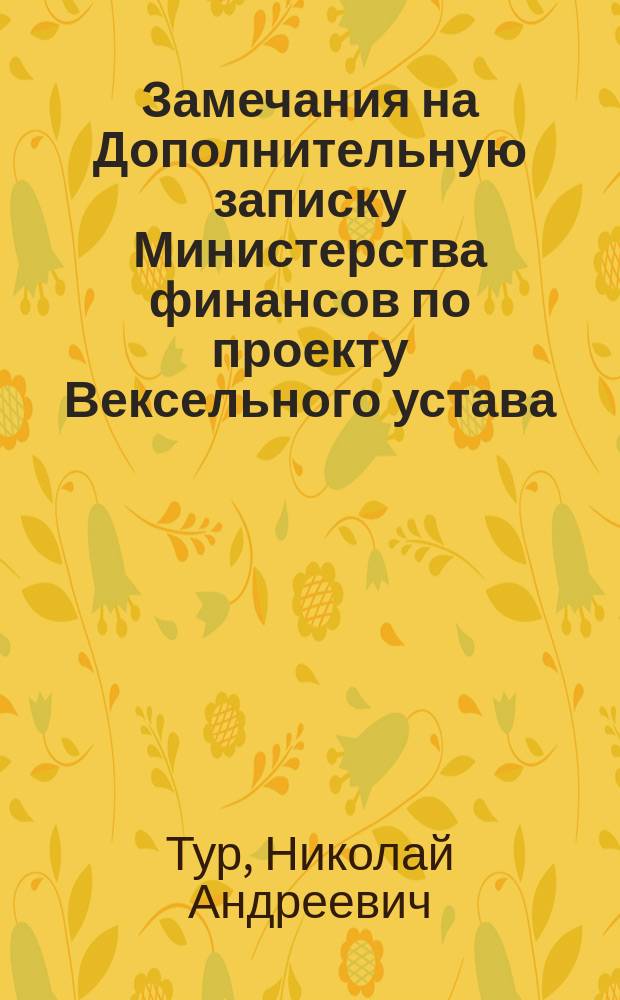 Замечания на Дополнительную записку Министерства финансов по проекту Вексельного устава

Тур, Николай Андреевич